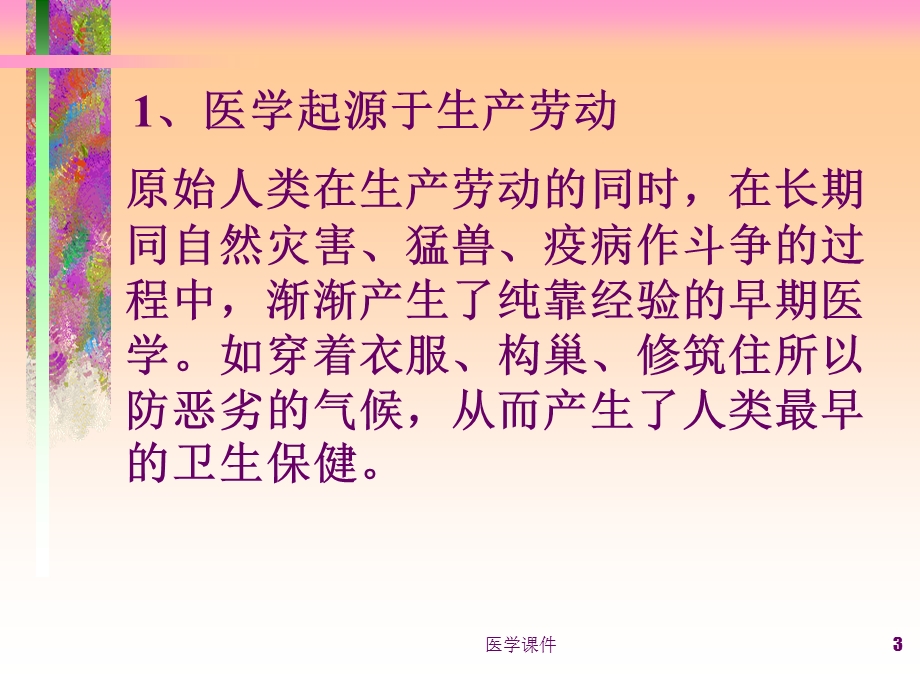 1、医学起源于生产劳动

原始人类在生产劳动的同时，在长期同自然灾害、猛兽、疫病作斗争的过程中，渐渐产生了纯靠经验的早期医学。如穿着衣服、构巢、修筑住所以防恶劣的气候，从而产生了人类最早的卫生保健。

医学课件

3